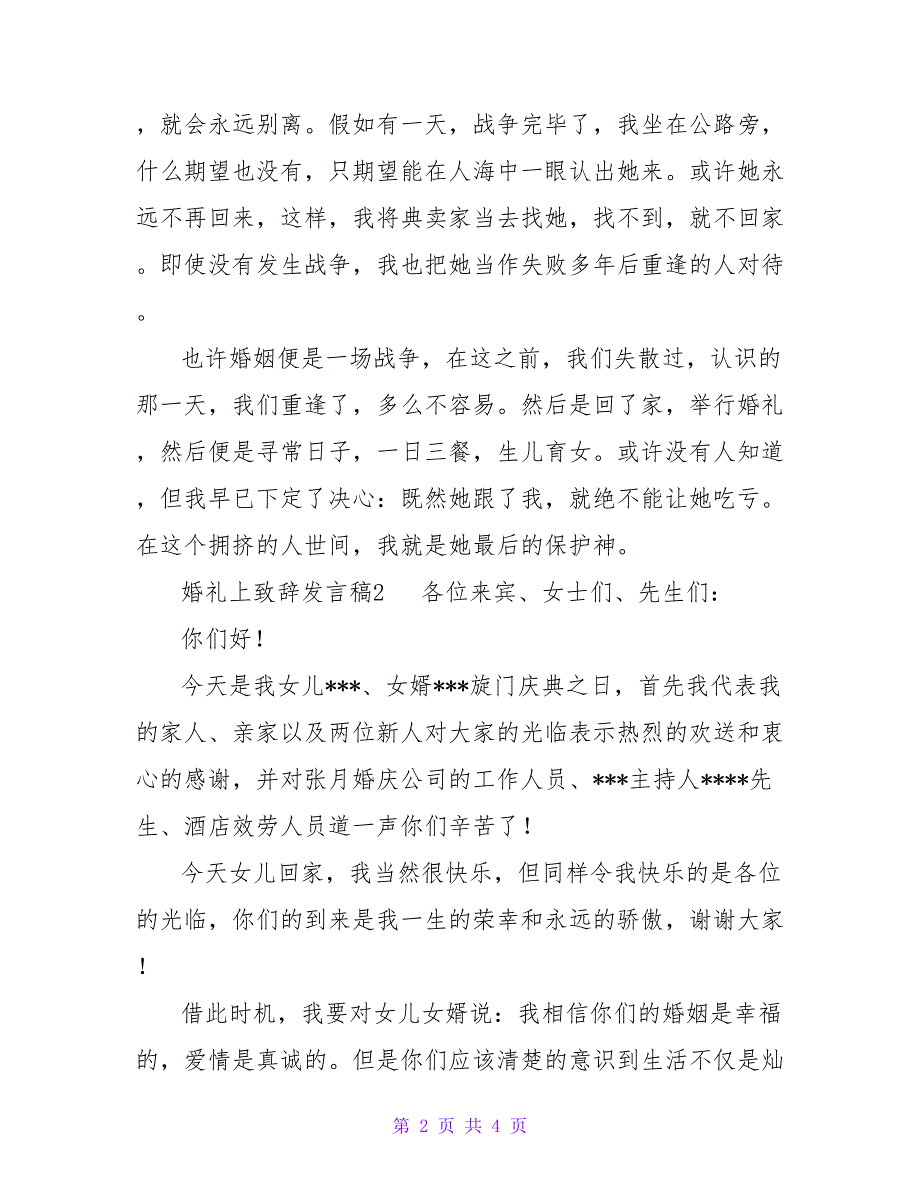 ，就会永远别离。假如有一天，战争完毕了，我坐在公路旁，什么期望也没有，只期望能在人海中一眼认出她来。或许她永远不再回来，这样，我将典卖家当去找她，找不到，就不回家。即使没有发生战争，我也把她当作失败多年后重逢的人对待。

也许婚姻便是一场战争，在这之前，我们失散过，认识的那一天，我们重逢了，多么不容易。然后是回了家，举行婚礼，然后便是寻常日子，一日三餐，生儿育女。或许没有人知道，但我早已下定了决心：既然她跟了我，就绝不能让她吃亏。在这个拥挤的人世间，我就是她最后的保护神。

婚礼上致辞发言稿2　　各位来宾、女士们、先生们：

你们好！

今天是我女儿***、女婿***旋门庆典之日，首先我代表我的家人、亲家以及两位新人对大家的光临表示热烈的欢送和衷心的感谢，并对张月婚庆公司的工作人员、***主持人****先生、酒店效劳人员道一声你们辛苦了！

今天女儿回家，我当然很快乐，但同样令我快乐的是各位的光临，你们的到来是我一生的荣幸和永远的骄傲，谢谢大家！

借此时机，我要对女儿女婿说：我相信你们的婚姻是幸福的，爱情是真诚的。但是你们应该清楚的意识到生活不仅是灿

第 2 页 共 4 页